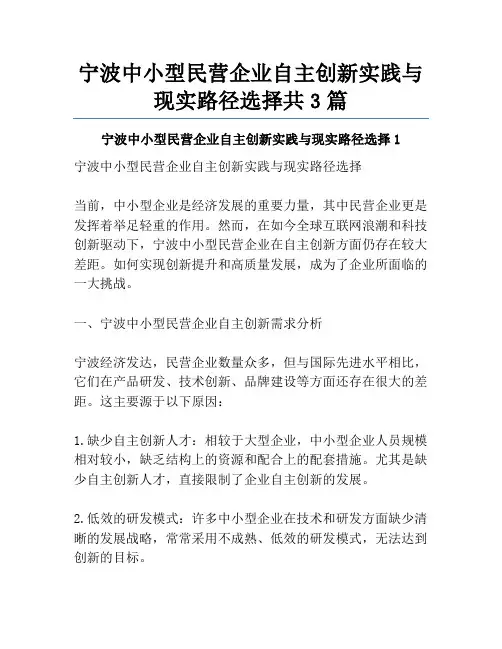 宁波中小型民营企业自主创新实践与现实路径选择共 3 篇

宁波中小型民营企业自主创新实践与现实路径选择 1

宁波中小型民营企业自主创新实践与现实路径选择

当前，中小型企业是经济发展的重要力量，其中民营企业更是发挥着举足轻重的作用。然而，在如今全球互联网浪潮和科技创新驱动下，宁波中小型民营企业在自主创新方面仍存在较大差距。如何实现创新提升和高质量发展，成为了企业所面临的一大挑战。

一、宁波中小型民营企业自主创新需求分析

宁波经济发达，民营企业数量众多，但与国际先进水平相比，它们在产品研发、技术创新、品牌建设等方面还存在很大的差距。这主要源于以下原因：

1.缺少自主创新人才：相较于大型企业，中小型企业人员规模相对较小，缺乏结构上的资源和配合上的配套措施。尤其是缺少自主创新人才，直接限制了企业自主创新的发展。

2.低效的研发模式：许多中小型企业在技术和研发方面缺少清晰的发展战略，常常采用不成熟、低效的研发模式，无法达到创新的目标。